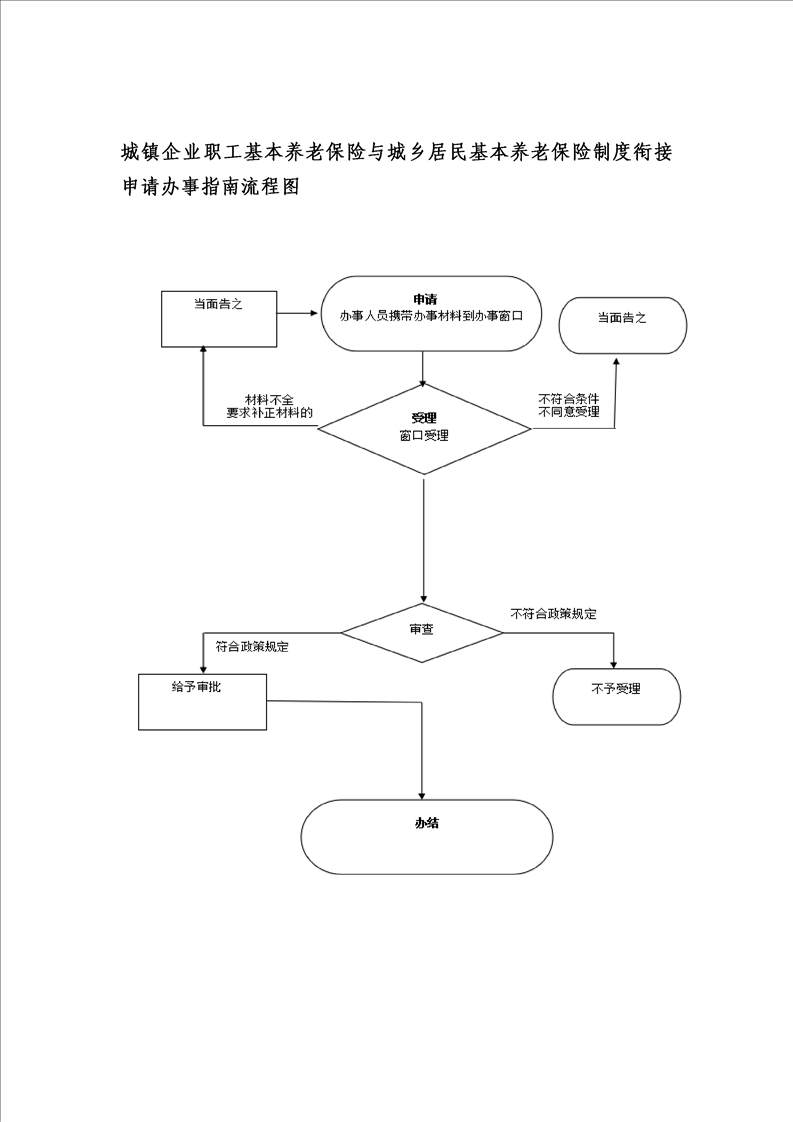 城镇企业职工基本养老保险与城乡居民基本养老保险制度衔接申请办事指南流程图

当面告之

申请
办事人员携带办事材料到办事窗口

当面告之

材料不全
要求补正材料的

受理
窗口受理

不符合条件
不同意受理

审查

不符合政策规定

符合政策规定

给予审批

不予受理

办结